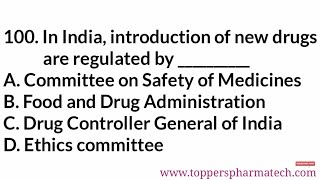 100. In India, introduction of new drugs are regulated by ________

A. Committee on Safety of Medicines

B. Food and Drug Administration

C. Drug Controller General of India

D. Ethics committee

www.topperspharmatech.com